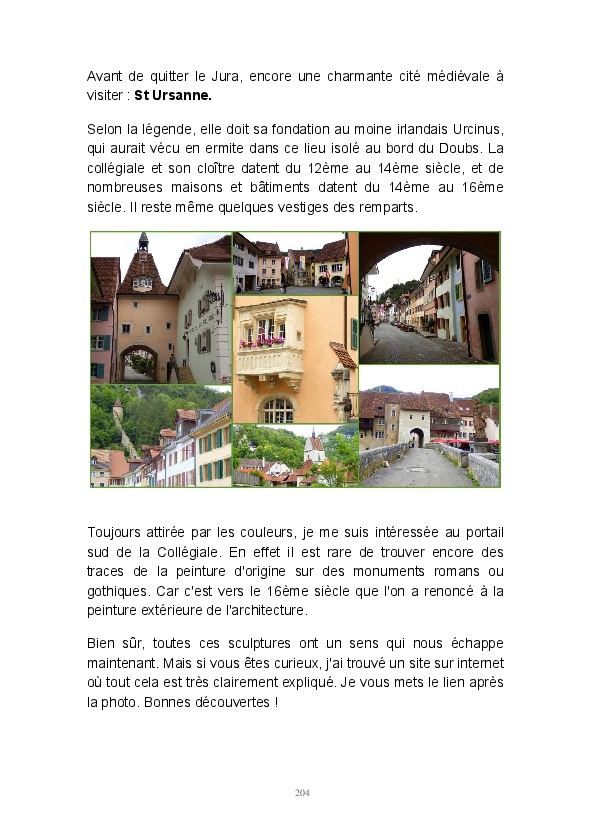 Avant de quitter le Jura, encore une charmante cité médiévale à visiter : St Ursanne.

Selon la légende, elle doit sa fondation au moine irlandais Urcinus, qui aurait vécu en ermite dans ce lieu isolé au bord du Doubs. La collégiale et son cloître datent du 12ème au 14ème siècle, et de nombreuses maisons et bâtiments datent du 14ème au 16ème siècle. Il reste même quelques vestiges des remparts.

Toujours attirée par les couleurs, je me suis intéressée au portail sud de la Collégiale. En effet il est rare de trouver encore des traces de la peinture d'origine sur des monuments romans ou gothiques. Car c'est vers le 16ème siècle que l'on a renoncé à la peinture extérieure de l'architecture.

Bien sûr, toutes ces sculptures ont un sens qui nous échappe maintenant. Mais si vous êtes curieux, j'ai trouvé un site sur internet où tout cela est très clairement expliqué. Je vous mets le lien après la photo. Bonnes découvertes !

204